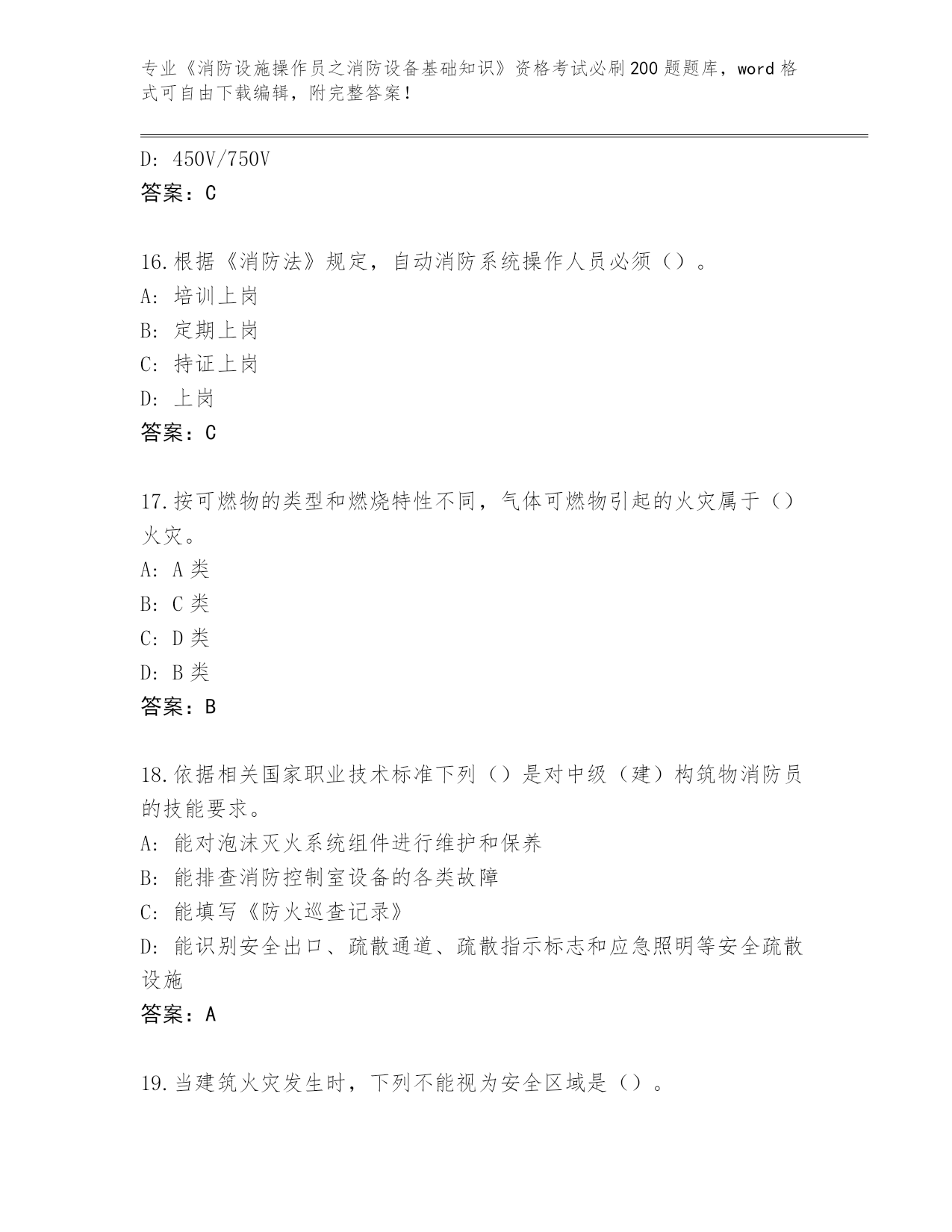 专业《消防设施操作员之消防设备基础知识》资格考试必刷200题题库，word格式可自由下载编辑，附完整答案！

D: 450V/750V
答案：C

16.根据《消防法》规定，自动消防系统操作人员必须（）。
A: 培训上岗
B: 定期上岗
C: 持证上岗
D: 上岗
答案：C

17.按可燃物的类型和燃烧特性不同，气体可燃物引起的火灾属于（）火灾。
A: A类
B: C类
C: D类
D: B类
答案：B

18.依据相关国家职业技术标准下列（）是对中级（建）构筑物消防员的技能要求。
A: 能对泡沫灭火系统组件进行维护和保养
B: 能排查消防控制室设备的各类故障
C: 能填写《防火巡查记录》
D: 能识别安全出口、疏散通道、疏散指示标志和应急照明等安全疏散设施
答案：A

19.当建筑火灾发生时，下列不能视为安全区域是（）。